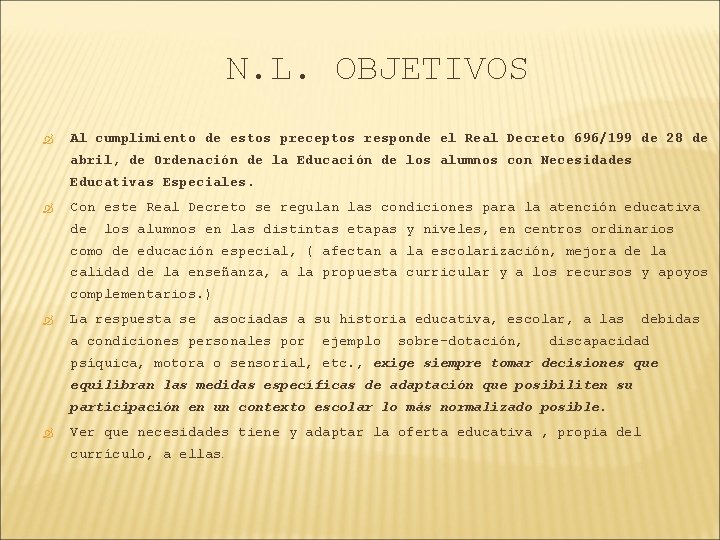 N.L. OBJETIVOS

Al cumplimiento de estos preceptos responde el Real Decreto 696/199 de 28 de abril, de Ordenación de la Educación de los alumnos con Necesidades Educativas Especiales.

Con este Real Decreto se regulan las condiciones para la atención educativa de los alumnos en las distintas etapas y niveles, en centros ordinarios como de educación especial, ( afectan a la escolarización, mejora de la calidad de la enseñanza, a la propuesta curricular y a los recursos y apoyos complementarios.)

La respuesta se asociadas a su historia educativa, escolar, a las debidas a condiciones personales por ejemplo sobre-dotación, discapacidad psíquica, motora o sensorial, etc., exige siempre tomar decisiones que equilibran las medidas específicas de adaptación que posibiliten su participación en un contexto escolar lo más normalizado posible.

Ver que necesidades tiene y adaptar la oferta educativa , propia del currículo, a ellas.